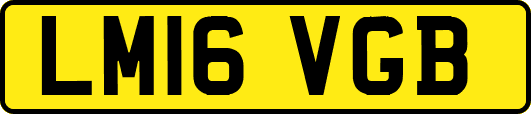 LM16 VGB